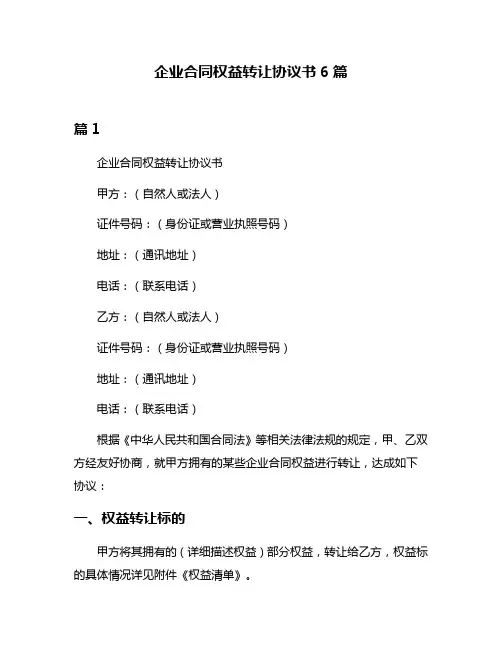 企业合同权益转让协议书 6 篇

篇 1

企业合同权益转让协议书

甲方：（自然人或法人）

证件号码：（身份证或营业执照号码）

地址：（通讯地址）

电话：（联系电话）

乙方：（自然人或法人）

证件号码：（身份证或营业执照号码）

地址：（通讯地址）

电话：（联系电话）

根据《中华人民共和国合同法》等相关法律法规的规定，甲、乙双方经友好协商，就甲方拥有的某些企业合同权益进行转让，达成如下协议：

一、权益转让标的

甲方将其拥有的（详细描述权益）部分权益，转让给乙方，权益标的具体情况详见附件《权益清单》。